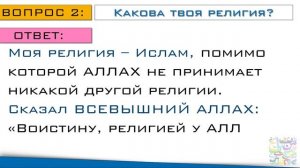 ВОПРОС 2: Какова твоя религия?

ОТВЕТ:

Моя религия – Ислам, помимо которой АЛЛАХ не принимает никакой другой религии.

Сказал ВСЕВЫШНИЙ АЛЛАХ: «Воистину, религией у АЛЛ